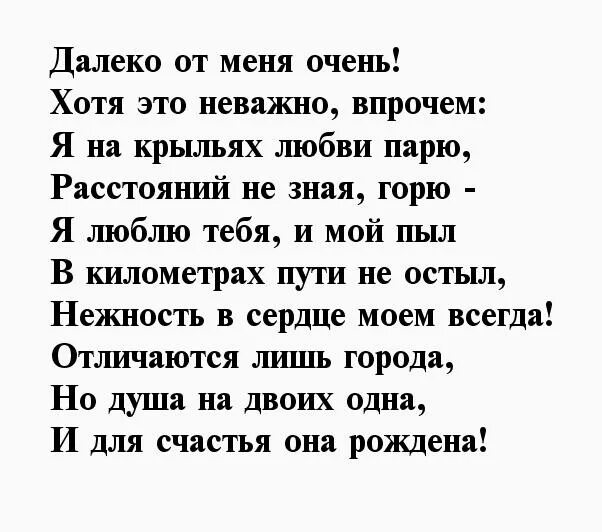 Далеко от меня очень!
Хотя это неважно, впрочем:
Я на крыльях любви парю,
Расстояний не зная, горю -
Я люблю тебя, и мой пыл
В километрах пути не остыл,
Нежность в сердце моем всегда!
Отличаются лишь города,
Но душа на двоих одна,
И для счастья она рождена!